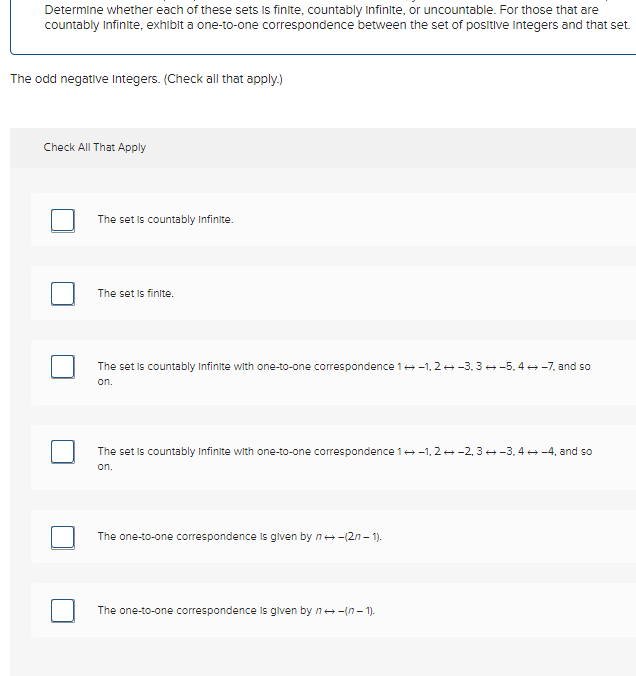 Determine whether each of these sets is finite, countably infinite, or uncountable. For those that are countably infinite, exhibit a one-to-one correspondence between the set of positive integers and that set.

The odd negative integers. (Check all that apply.)

Check All That Apply

The set is countably infinite.

The set is finite.

The set is countably infinite with one-to-one correspondence $1 \leftrightarrow -1$, $2 \leftrightarrow -3$, $3 \leftrightarrow -5$, $4 \leftrightarrow -7$, and so on.

The set is countably infinite with one-to-one correspondence $1 \leftrightarrow -1$, $2 \leftrightarrow -2$, $3 \leftrightarrow -3$, $4 \leftrightarrow -4$, and so on.

The one-to-one correspondence is given by $n \leftrightarrow -(2n - 1)$.

The one-to-one correspondence is given by $n \leftrightarrow -(n - 1)$.